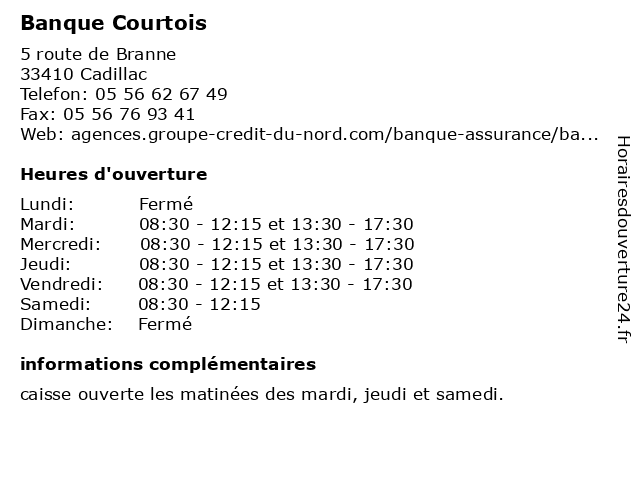 Banque Courtois

5 route de Branne
33410 Cadillac
Telefon: 05 56 62 67 49
Fax: 05 56 76 93 41
Web: agences.groupe-credit-du-nord.com/banque-assurance/ba...

Heures d'ouverture

| Lundi: | Fermé |
|---|---|
| Mardi: | 08:30 - 12:15 et 13:30 - 17:30 |
| Mercredi: | 08:30 - 12:15 et 13:30 - 17:30 |
| Jeudi: | 08:30 - 12:15 et 13:30 - 17:30 |
| Vendredi: | 08:30 - 12:15 et 13:30 - 17:30 |
| Samedi: | 08:30 - 12:15 |
| Dimanche: | Fermé |

informations complémentaires

caisse ouverte les matinées des mardi, jeudi et samedi.

Horairesdouverture24.fr